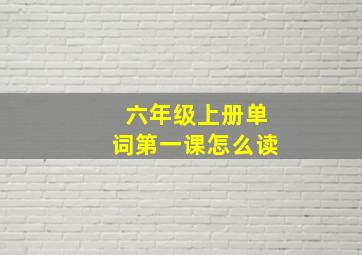 六年级上册单词第一课怎么读